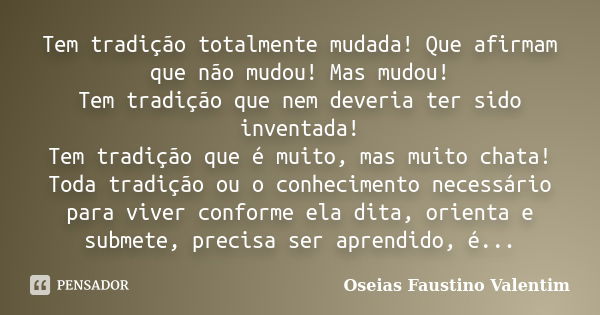 Tem tradição totalmente mudada! Que afirmam que não mudou! Mas mudou!
Tem tradição que nem deveria ter sido inventada!
Tem tradição que é muito, mas muito chata!
Toda tradição ou o conhecimento necessário para viver conforme ela dita, orienta e submete, precisa ser aprendido, é...

PENSADOR

Oseias Faustino Valentim